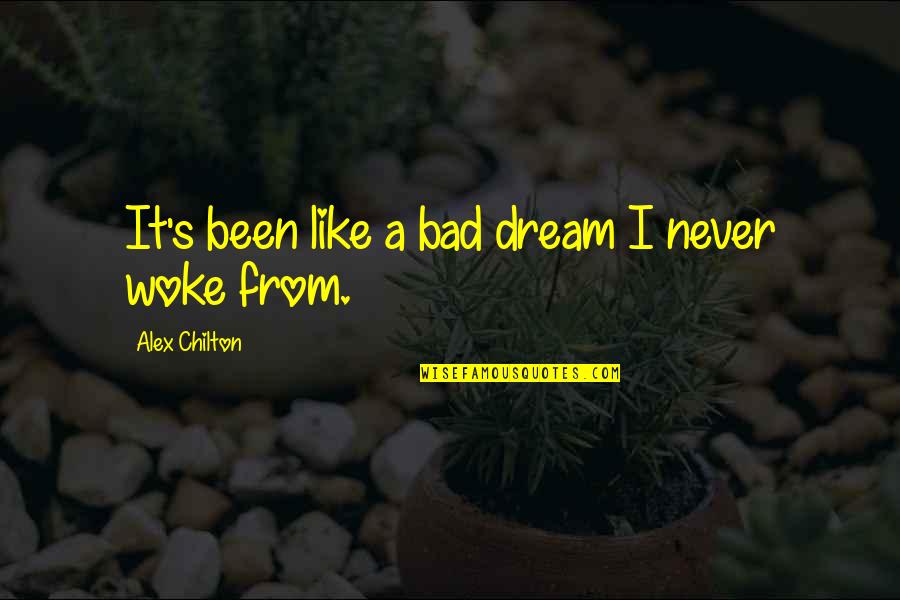 It's been like a bad dream I never woke from.

Alex Chilton

WISEFAMOUSQUOTES.COM